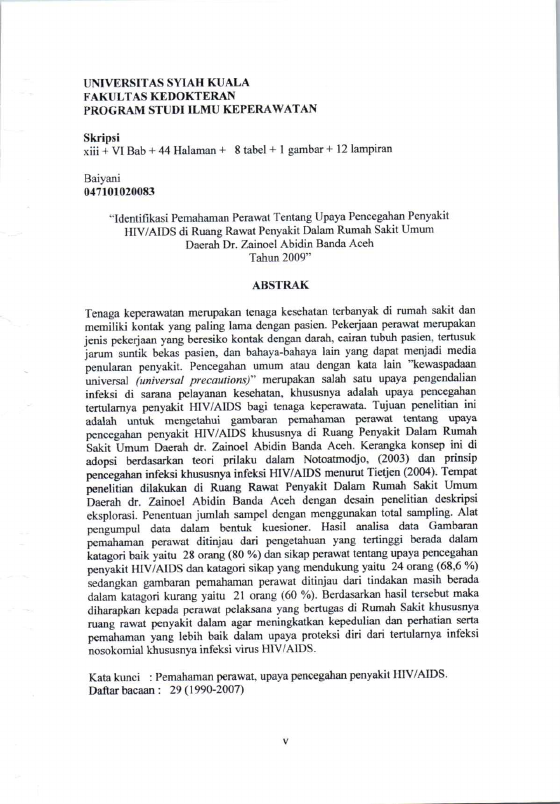 UNIVERSITAS SYIAH KUALA
FAKULTAS KEDOKTERAN
PROGRAM STUDI ILMU KEPERAWATAN

Skripsi
xiii + VI Bab + 44 Halaman + 8 tabel + 1 gambar + 12 lampiran

Baiyani
047101020083

"Identifikasi Pemahaman Perawat Tentang Upaya Pencegahan Penyakit HIV/AIDS di Ruang Rawat Penyakit Dalam Rumah Sakit Umum Daerah Dr. Zainoel Abidin Banda Aceh Tahun 2009"

ABSTRAK

Tenaga keperawatan merupakan tenaga kesehatan terbanyak di rumah sakit dan memiliki kontak yang paling lama dengan pasien. Pekerjaan perawat merupakan jenis pekerjaan yang beresiko kontak dengan darah, cairan tubuh pasien, tertusuk jarum suntik bekas pasien, dan bahaya-bahaya lain yang dapat menjadi media penularan penyakit. Pencegahan umum atau dengan kata lain "kewaspadaan universal (universal precautions)" merupakan salah satu upaya pengendalian infeksi di sarana pelayanan kesehatan, khususnya adalah upaya pencegahan tertularnya penyakit HIV/AIDS bagi tenaga keperawata. Tujuan penelitian ini adalah untuk mengetahui gambaran pemahaman perawat tentang upaya pencegahan penyakit HIV/AIDS khususnya di Ruang Penyakit Dalam Rumah Sakit Umum Daerah dr. Zainoel Abidin Banda Aceh. Kerangka konsep ini di adopsi berdasarkan teori prilaku dalam Notoatmodjo, (2003) dan prinsip pencegahan infeksi khususnya infeksi HIV/AIDS menurut Tietjen (2004). Tempat penelitian dilakukan di Ruang Rawat Penyakit Dalam Rumah Sakit Umum Daerah dr. Zainoel Abidin Banda Aceh dengan desain penelitian deskripsi eksplorasi. Penentuan jumlah sampel dengan menggunakan total sampling. Alat pengumpul data dalam bentuk kuesioner. Hasil analisa data Gambaran pemahaman perawat ditinjau dari pengetahuan yang tertinggi berada dalam katagori baik yaitu 28 orang (80 %) dan sikap perawat tentang upaya pencegahan penyakit HIV/AIDS dan katagori sikap yang mendukung yaitu 24 orang (68,6 %) sedangkan gambaran pemahaman perawat ditinjau dari tindakan masih berada dalam katagori kurang yaitu 21 orang (60 %). Berdasarkan hasil tersebut maka diharapkan kepada perawat pelaksana yang bertugas di Rumah Sakit khususnya ruang rawat penyakit dalam agar meningkatkan kepedulian dan perhatian serta pemahaman yang lebih baik dalam upaya proteksi diri dari tertularnya infeksi nosokomial khususnya infeksi virus HIV/AIDS.

Kata kunci : Pemahaman perawat, upaya pencegahan penyakit HIV/AIDS.
Daftar bacaan : 29 (1990-2007)

v